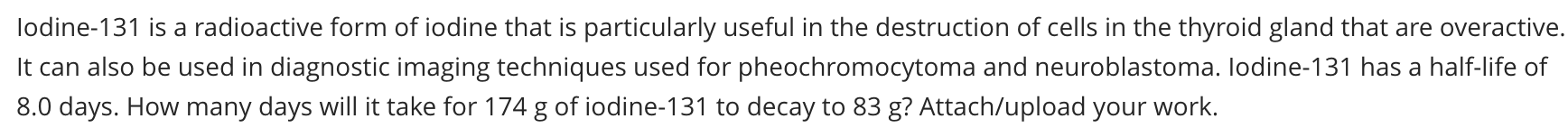 Iodine-131 is a radioactive form of iodine that is particularly useful in the destruction of cells in the thyroid gland that are overactive. It can also be used in diagnostic imaging techniques used for pheochromocytoma and neuroblastoma. Iodine-131 has a half-life of 8.0 days. How many days will it take for 174 g of iodine-131 to decay to 83 g? Attach/upload your work.